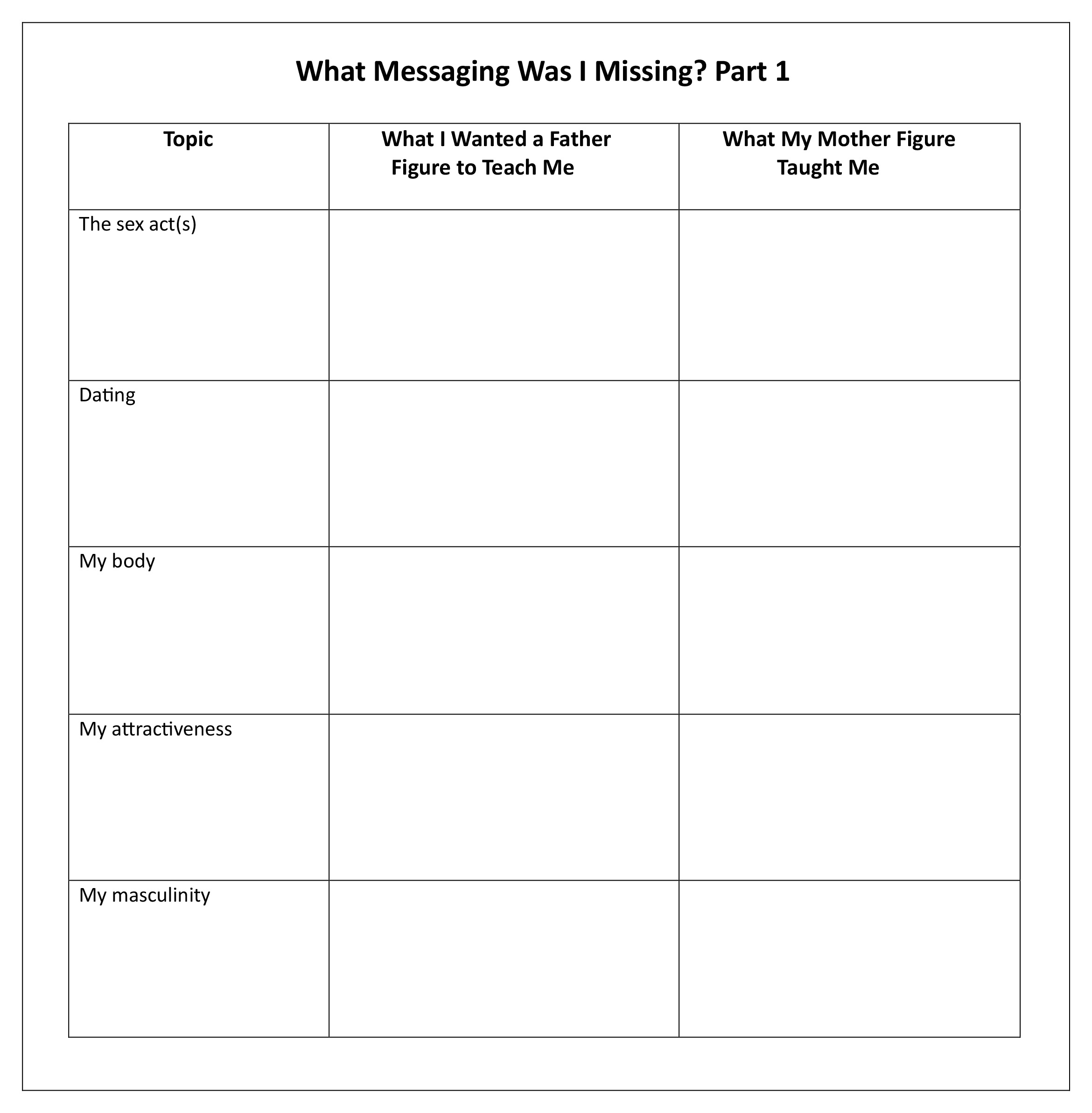 What Messaging Was I Missing? Part 1

| Topic | What I Wanted a Father Figure to Teach Me | What My Mother Figure Taught Me |
|---|---|---|
| The sex act(s) | | |
| Dating | | |
| My body | | |
| My attractiveness | | |
| My masculinity | | |